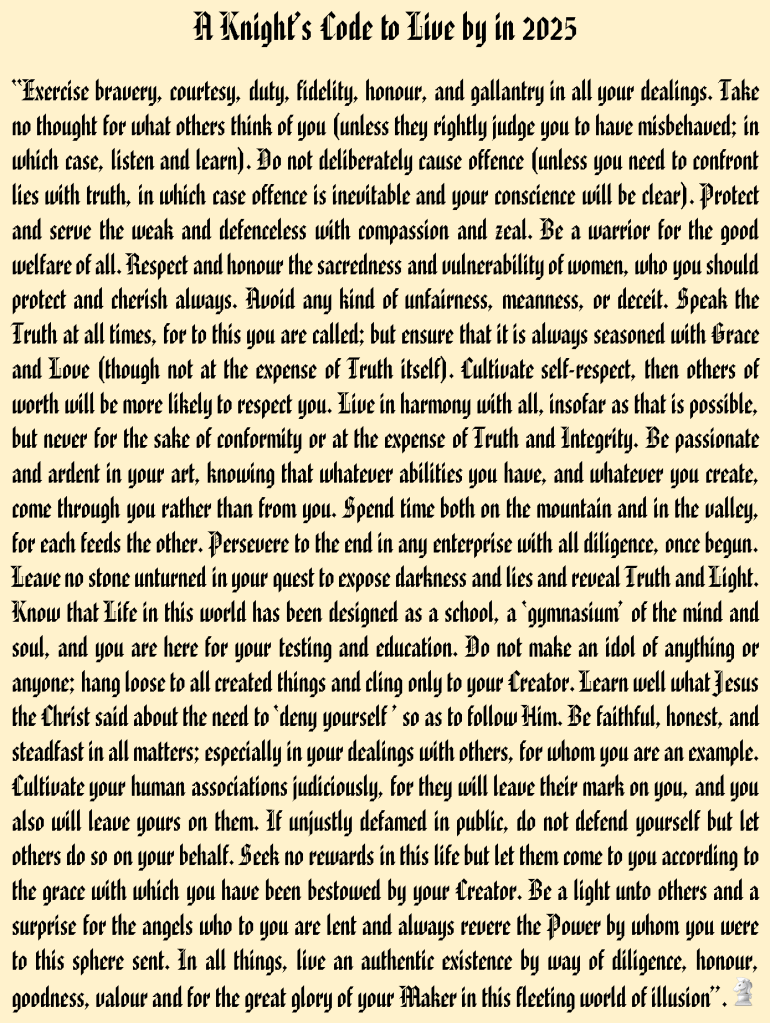 A Knight's Code to Live by in 2025

"Exercise bravery, courtesy, duty, fidelity, honour, and gallantry in all your dealings. Take no thought for what others think of you (unless they rightly judge you to have misbehaved; in which case, listen and learn). Do not deliberately cause offence (unless you need to confront lies with truth, in which case offence is inevitable and your conscience will be clear). Protect and serve the weak and defenceless with compassion and zeal. Be a warrior for the good welfare of all. Respect and honour the sacredness and vulnerability of women, who you should protect and cherish always. Avoid any kind of unfairness, meanness, or deceit. Speak the Truth at all times, for to this you are called; but ensure that it is always seasoned with Grace and Love (though not at the expense of Truth itself). Cultivate self-respect, then others of worth will be more likely to respect you. Live in harmony with all, insofar as that is possible, but never for the sake of conformity or at the expense of Truth and Integrity. Be passionate and ardent in your art, knowing that whatever abilities you have, and whatever you create, come through you rather than from you. Spend time both on the mountain and in the valley, for each feeds the other. Persevere to the end in any enterprise with all diligence, once begun. Leave no stone unturned in your quest to expose darkness and lies and reveal Truth and Light. Know that Life in this world has been designed as a school, a 'gymnasium' of the mind and soul, and you are here for your testing and education. Do not make an idol of anything or anyone; hang loose to all created things and cling only to your Creator. Learn well what Jesus the Christ said about the need to 'deny yourself' so as to follow Him. Be faithful, honest, and steadfast in all matters; especially in your dealings with others, for whom you are an example. Cultivate your human associations judiciously, for they will leave their mark on you, and you also will leave yours on them. If unjustly defamed in public, do not defend yourself but let others do so on your behalf. Seek no rewards in this life but let them come to you according to the grace with which you have been bestowed by your Creator. Be a light unto others and a surprise for the angels who to you are lent and always revere the Power by whom you were to this sphere sent. In all things, live an authentic existence by way of diligence, honour, goodness, valour and for the great glory of your Maker in this fleeting world of illusion".